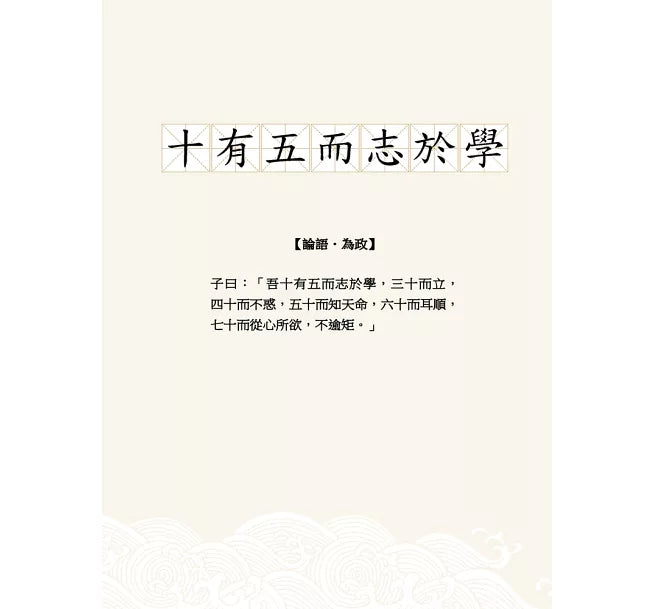 十有五而志於學

【論語・為政】

子曰：「吾十有五而志於學，三十而立，四十而不惑，五十而知天命，六十而耳順，七十而從心所欲，不逾矩。」